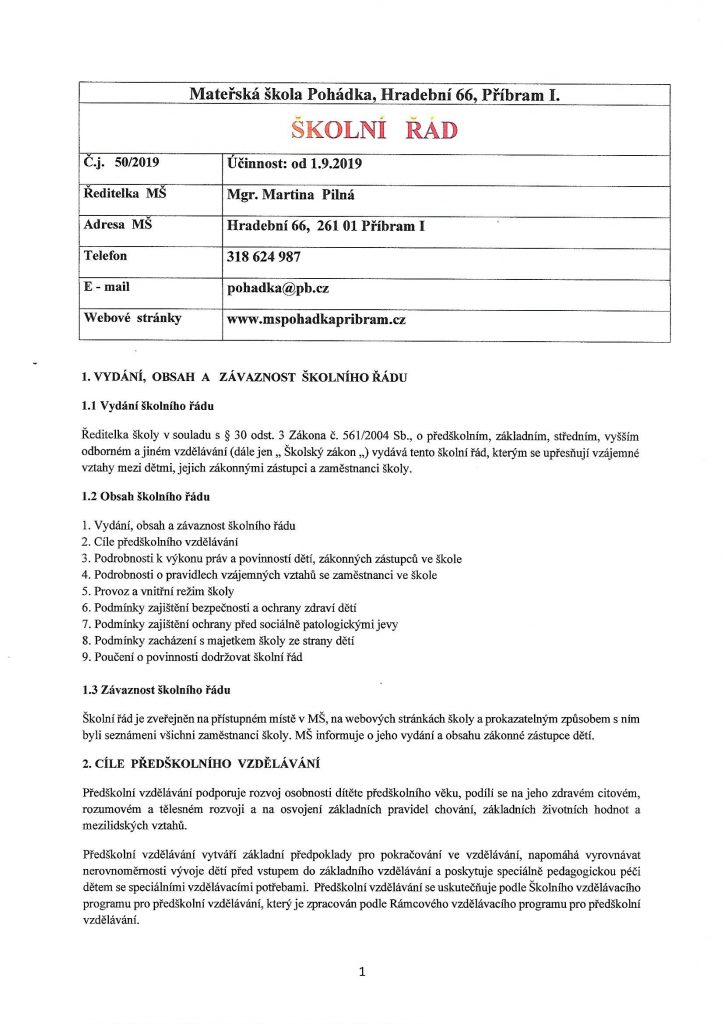 Mateřská škola Pohádka, Hradební 66, Příbram I.

ŠKOLNÍ ŘÁD

| Č.j. 50/2019 | Účinnost: od 1.9.2019 |
|---|---|
| Ředitelka MŠ | Mgr. Martina Pilná |
| Adresa MŠ | Hradební 66, 261 01 Příbram I |
| Telefon | 318 624 987 |
| E - mail | pohadka@pb.cz |
| Webové stránky | www.mspohadkapribram.cz |

1. VYDÁNÍ, OBSAH A ZÁVAZNOST ŠKOLNÍHO ŘÁDU

1.1 Vydání školního řádu

Ředitelka školy v souladu s § 30 odst. 3 Zákona č. 561/2004 Sb., o předškolním, základním, středním, vyšším odborném a jiném vzdělávání (dále jen „ Školský zákon „) vydává tento školní řád, kterým se upřesňují vzájemné vztahy mezi dětmi, jejich zákonnými zástupci a zaměstnanci školy.

1.2 Obsah školního řádu

1. Vydání, obsah a závaznost školního řádu
2. Cíle předškolního vzdělávání
3. Podrobnosti k výkonu práv a povinností dětí, zákonných zástupců ve škole
4. Podrobnosti o pravidlech vzájemných vztahů se zaměstnanci ve škole
5. Provoz a vnitřní režim školy
6. Podmínky zajištění bezpečnosti a ochrany zdraví dětí
7. Podmínky zajištění ochrany před sociálně patologickými jevy
8. Podmínky zacházení s majetkem školy ze strany dětí
9. Poučení o povinnosti dodržovat školní řád

1.3 Závaznost školního řádu

Školní řád je zveřejněn na přístupném místě v MŠ, na webových stránkách školy a prokazatelným způsobem s ním byli seznámeni všichni zaměstnanci školy. MŠ informuje o jeho vydání a obsahu zákonné zástupce dětí.

2. CÍLE PŘEDŠKOLNÍHO VZDĚLÁVÁNÍ

Předškolní vzdělávání podporuje rozvoj osobnosti dítěte předškolního věku, podílí se na jeho zdravém citovém, rozumovém a tělesném rozvoji a na osvojení základních pravidel chování, základních životních hodnot a mezilidských vztahů.

Předškolní vzdělávání vytváří základní předpoklady pro pokračování ve vzdělávání, napomáhá vyrovnávat nerovnoměrnosti vývoje dětí před vstupem do základního vzdělávání a poskytuje speciálně pedagogickou péči dětem se speciálními vzdělávacími potřebami. Předškolní vzdělávání se uskutečňuje podle Školního vzdělávacího programu pro předškolní vzdělávání, který je zpracován podle Rámcového vzdělávacího programu pro předškolní vzdělávání.

1